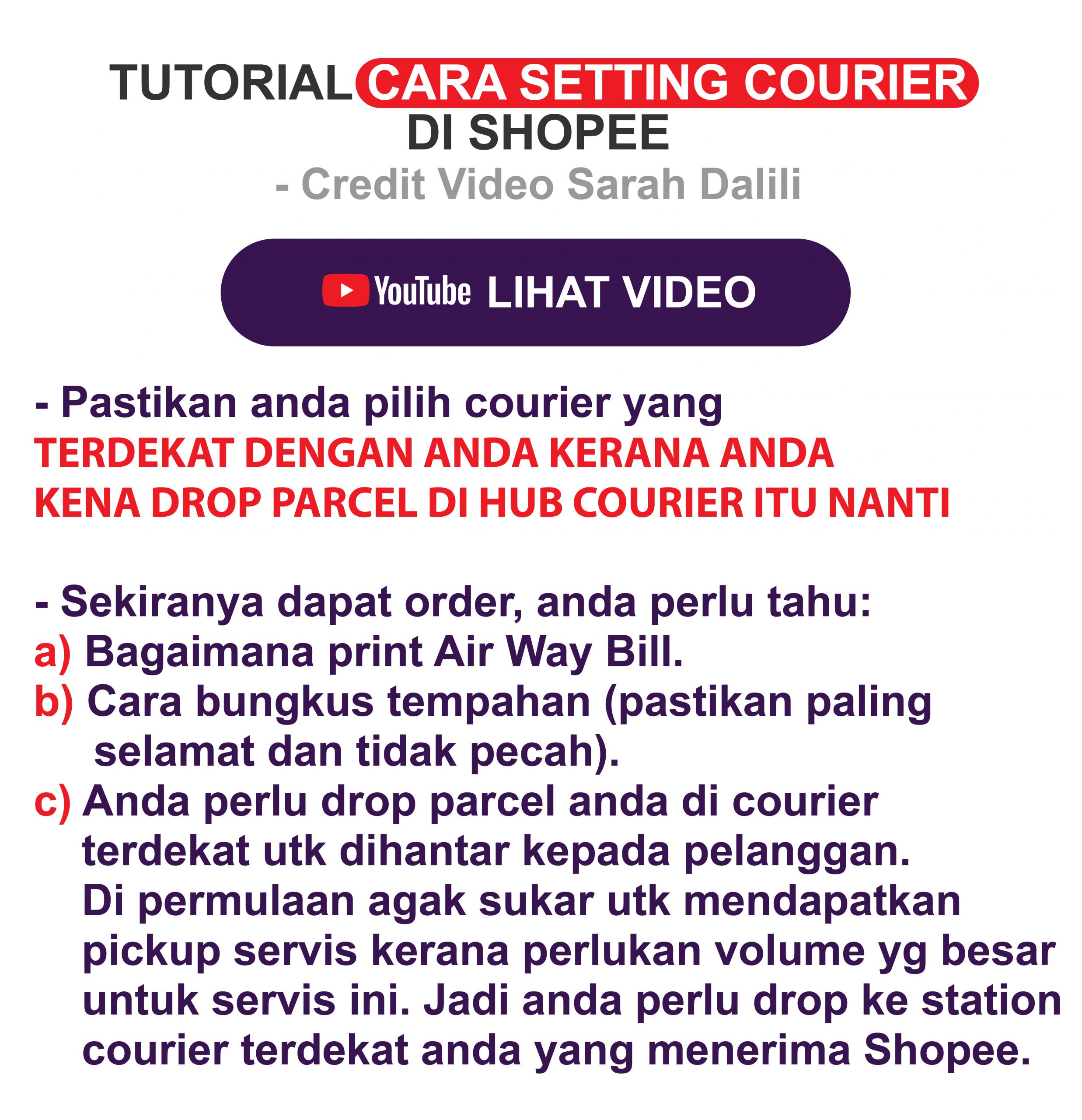 TUTORIAL CARA SETTING COURIER DI SHOPEE
- Credit Video Sarah Dalili

YouTube LIHAT VIDEO

- Pastikan anda pilih courier yang TERDEKAT DENGAN ANDA KERANA ANDA KENA DROP PARCEL DI HUB COURIER ITU NANTI

- Sekiranya dapat order, anda perlu tahu:
a) Bagaimana print Air Way Bill.
b) Cara bungkus tempahan (pastikan paling selamat dan tidak pecah).
c) Anda perlu drop parcel anda di courier terdekat utk dihantar kepada pelanggan. Di permulaan agak sukar utk mendapatkan pickup servis kerana perlukan volume yg besar untuk servis ini. Jadi anda perlu drop ke station courier terdekat anda yang menerima Shopee.